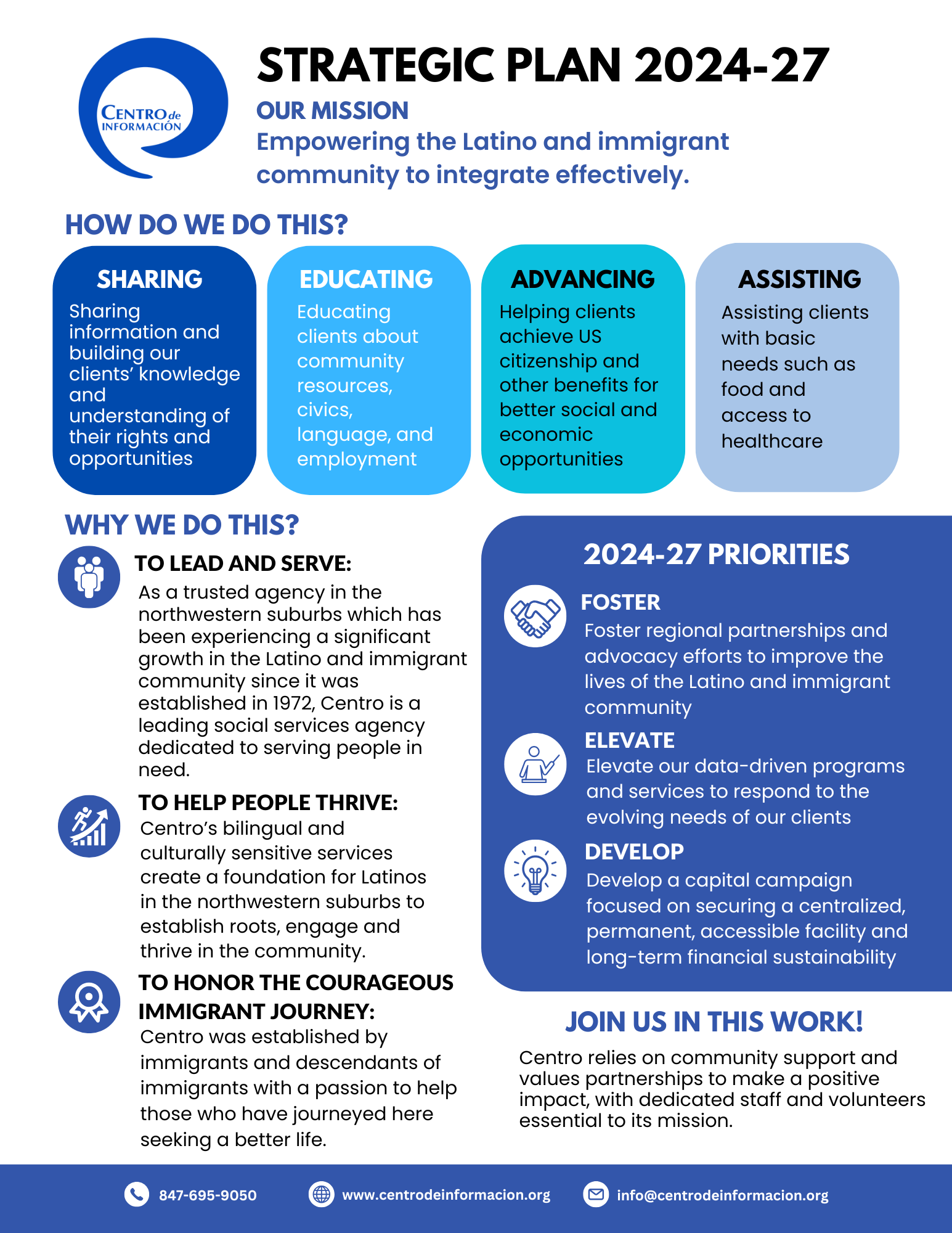 CENTRO de INFORMACIÓN

STRATEGIC PLAN 2024-27

OUR MISSION
Empowering the Latino and immigrant community to integrate effectively.

HOW DO WE DO THIS?

SHARING
Sharing information and building our clients' knowledge and understanding of their rights and opportunities

EDUCATING
Educating clients about community resources, civics, language, and employment

ADVANCING
Helping clients achieve US citizenship and other benefits for better social and economic opportunities

ASSISTING
Assisting clients with basic needs such as food and access to healthcare

WHY WE DO THIS?

TO LEAD AND SERVE:
As a trusted agency in the northwestern suburbs which has been experiencing a significant growth in the Latino and immigrant community since it was established in 1972, Centro is a leading social services agency dedicated to serving people in need.

TO HELP PEOPLE THRIVE:
Centro's bilingual and culturally sensitive services create a foundation for Latinos in the northwestern suburbs to establish roots, engage and thrive in the community.

TO HONOR THE COURAGEOUS IMMIGRANT JOURNEY:
Centro was established by immigrants and descendants of immigrants with a passion to help those who have journeyed here seeking a better life.

2024-27 PRIORITIES

FOSTER
Foster regional partnerships and advocacy efforts to improve the lives of the Latino and immigrant community

ELEVATE
Elevate our data-driven programs and services to respond to the evolving needs of our clients

DEVELOP
Develop a capital campaign focused on securing a centralized, permanent, accessible facility and long-term financial sustainability

JOIN US IN THIS WORK!
Centro relies on community support and values partnerships to make a positive impact, with dedicated staff and volunteers essential to its mission.

847-695-9050
www.centrodeinformacion.org
info@centrodeinformacion.org